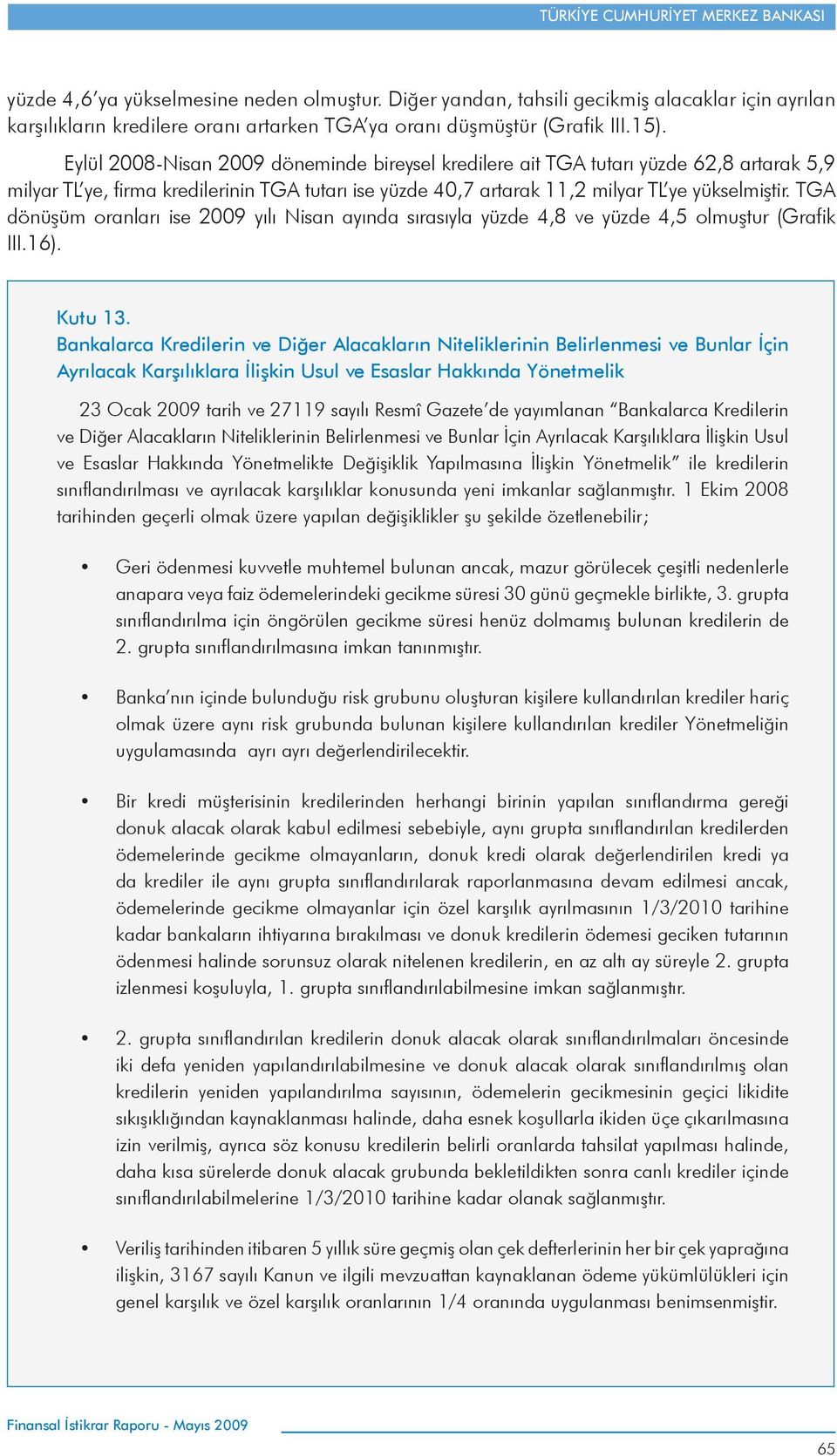 TÜRKİYE CUMHURİYET MERKEZ BANKASI

yüzde 4,6'ya yükselmesine neden olmuştur. Diğer yandan, tahsili gecikmiş alacaklar için ayrılan karşılıkların kredilere oranı artarken TGA'ya oranı düşmüştür (Grafik III.15).

Eylül 2008-Nisan 2009 döneminde bireysel kredilere ait TGA tutarı yüzde 62,8 artarak 5,9 milyar TL'ye, firma kredilerinin TGA tutarı ise yüzde 40,7 artarak 11,2 milyar TL'ye yükselmiştir. TGA dönüşüm oranları ise 2009 yılı Nisan ayında sırasıyla yüzde 4,8 ve yüzde 4,5 olmuştur (Grafik III.16).

Kutu 13.
Bankalarca Kredilerin ve Diğer Alacakların Niteliklerinin Belirlenmesi ve Bunlar İçin Ayrılacak Karşılıklara İlişkin Usul ve Esaslar Hakkında Yönetmelik

23 Ocak 2009 tarih ve 27119 sayılı Resmî Gazete'de yayımlanan "Bankalarca Kredilerin ve Diğer Alacakların Niteliklerinin Belirlenmesi ve Bunlar İçin Ayrılacak Karşılıklara İlişkin Usul ve Esaslar Hakkında Yönetmelikte Değişiklik Yapılmasına İlişkin Yönetmelik" ile kredilerin sınıflandırılması ve ayrılacak karşılıklar konusunda yeni imkanlar sağlanmıştır. 1 Ekim 2008 tarihinden geçerli olmak üzere yapılan değişiklikler şu şekilde özetlenebilir;

• Geri ödenmesi kuvvetle muhtemel bulunan ancak, mazur görülecek çeşitli nedenlerle anapara veya faiz ödemelerindeki gecikme süresi 30 günü geçmekle birlikte, 3. grupta sınıflandırılma için öngörülen gecikme süresi henüz dolmamış bulunan kredilerin de 2. grupta sınıflandırılmasına imkan tanınmıştır.

• Banka'nın içinde bulunduğu risk grubunu oluşturan kişilere kullandırılan krediler hariç olmak üzere aynı risk grubunda bulunan kişilere kullandırılan krediler Yönetmeliğin uygulamasında ayrı ayrı değerlendirilecektir.

• Bir kredi müşterisinin kredilerinden herhangi birinin yapılan sınıflandırma gereği donuk alacak olarak kabul edilmesi sebebiyle, aynı grupta sınıflandırılan kredilerden ödemelerinde gecikme olmayanların, donuk kredi olarak değerlendirilen kredi ya da krediler ile aynı grupta sınıflandırılarak raporlanmasına devam edilmesi ancak, ödemelerinde gecikme olmayanlar için özel karşılık ayrılmasının 1/3/2010 tarihine kadar bankaların ihtiyarına bırakılması ve donuk kredilerin ödemesi geciken tutarının ödenmesi halinde sorunsuz olarak nitelenen kredilerin, en az altı ay süreyle 2. grupta izlenmesi koşuluyla, 1. grupta sınıflandırılabilmesine imkan sağlanmıştır.

• 2. grupta sınıflandırılan kredilerin donuk alacak olarak sınıflandırılmaları öncesinde iki defa yeniden yapılandırılabilmesine ve donuk alacak olarak sınıflandırılmış olan kredilerin yeniden yapılandırılma sayısının, ödemelerin gecikmesinin geçici likidite sıkışıklığından kaynaklanması halinde, daha esnek koşullarla ikiden üçe çıkarılmasına izin verilmiş, ayrıca söz konusu kredilerin belirli oranlarda tahsilat yapılması halinde, daha kısa sürelerde donuk alacak grubunda bekletildikten sonra canlı krediler içinde sınıflandırılabilmelerine 1/3/2010 tarihine kadar olanak sağlanmıştır.

• Veriliş tarihinden itibaren 5 yıllık süre geçmiş olan çek defterlerinin her bir çek yaprağına ilişkin, 3167 sayılı Kanun ve ilgili mevzuattan kaynaklanan ödeme yükümlülükleri için genel karşılık ve özel karşılık oranlarının 1/4 oranında uygulanması benimsenmiştir.

Finansal İstikrar Raporu - Mayıs 2009

65